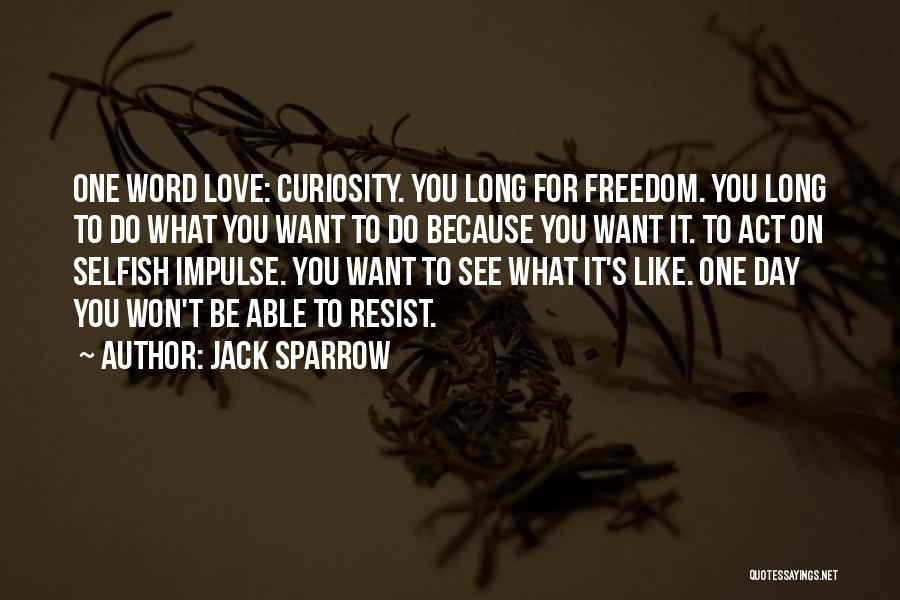 ONE WORD LOVE: CURIOSITY. YOU LONG FOR FREEDOM. YOU LONG TO DO WHAT YOU WANT TO DO BECAUSE YOU WANT IT. TO ACT ON SELFISH IMPULSE. YOU WANT TO SEE WHAT IT'S LIKE. ONE DAY YOU WON'T BE ABLE TO RESIST.

~ AUTHOR: JACK SPARROW

QUOTESSAYINGS.NET